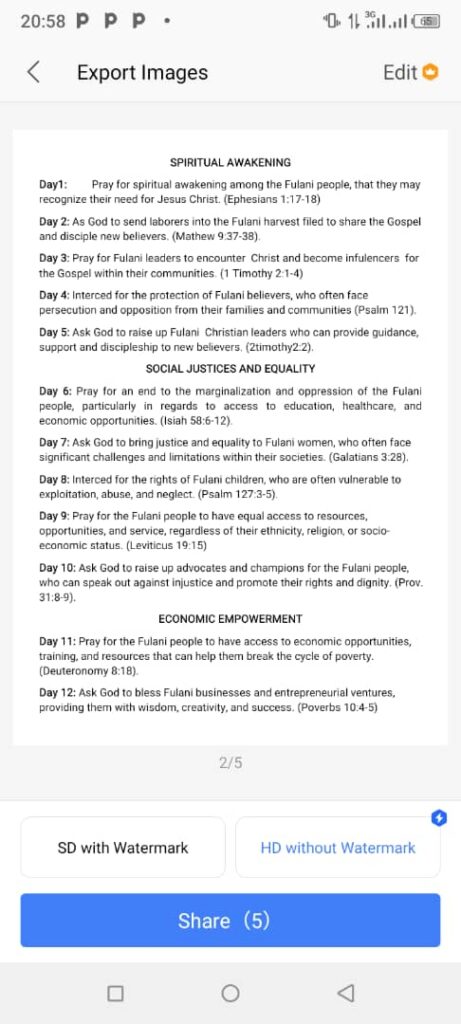 20:58 P P P •
3G 65

Export Images
Edit

SPIRITUAL AWAKENING

Day1: Pray for spiritual awakening among the Fulani people, that they may recognize their need for Jesus Christ. (Ephesians 1:17-18)

Day 2: As God to send laborers into the Fulani harvest filed to share the Gospel and disciple new believers. (Mathew 9:37-38).

Day 3: Pray for Fulani leaders to encounter Christ and become infulencers for the Gospel within their communities. (1 Timothy 2:1-4)

Day 4: Interced for the protection of Fulani believers, who often face persecution and opposition from their families and communities (Psalm 121).

Day 5: Ask God to raise up Fulani Christian leaders who can provide guidance, support and discipleship to new believers. (2timothy2:2).

SOCIAL JUSTICES AND EQUALITY

Day 6: Pray for an end to the marginalization and oppression of the Fulani people, particularly in regards to access to education, healthcare, and economic opportunities. (Isiah 58:6-12).

Day 7: Ask God to bring justice and equality to Fulani women, who often face significant challenges and limitations within their societies. (Galatians 3:28).

Day 8: Interced for the rights of Fulani children, who are often vulnerable to exploitation, abuse, and neglect. (Psalm 127:3-5).

Day 9: Pray for the Fulani people to have equal access to resources, opportunities, and service, regardless of their ethnicity, religion, or socio-economic status. (Leviticus 19:15)

Day 10: Ask God to raise up advocates and champions for the Fulani people, who can speak out against injustice and promote their rights and dignity. (Prov. 31:8-9).

ECONOMIC EMPOWERMENT

Day 11: Pray for the Fulani people to have access to economic opportunities, training, and resources that can help them break the cycle of poverty. (Deuteronomy 8:18).

Day 12: Ask God to bless Fulani businesses and entrepreneurial ventures, providing them with wisdom, creativity, and success. (Poverbs 10:4-5)

2/5

SD with Watermark
HD without Watermark

Share (5)